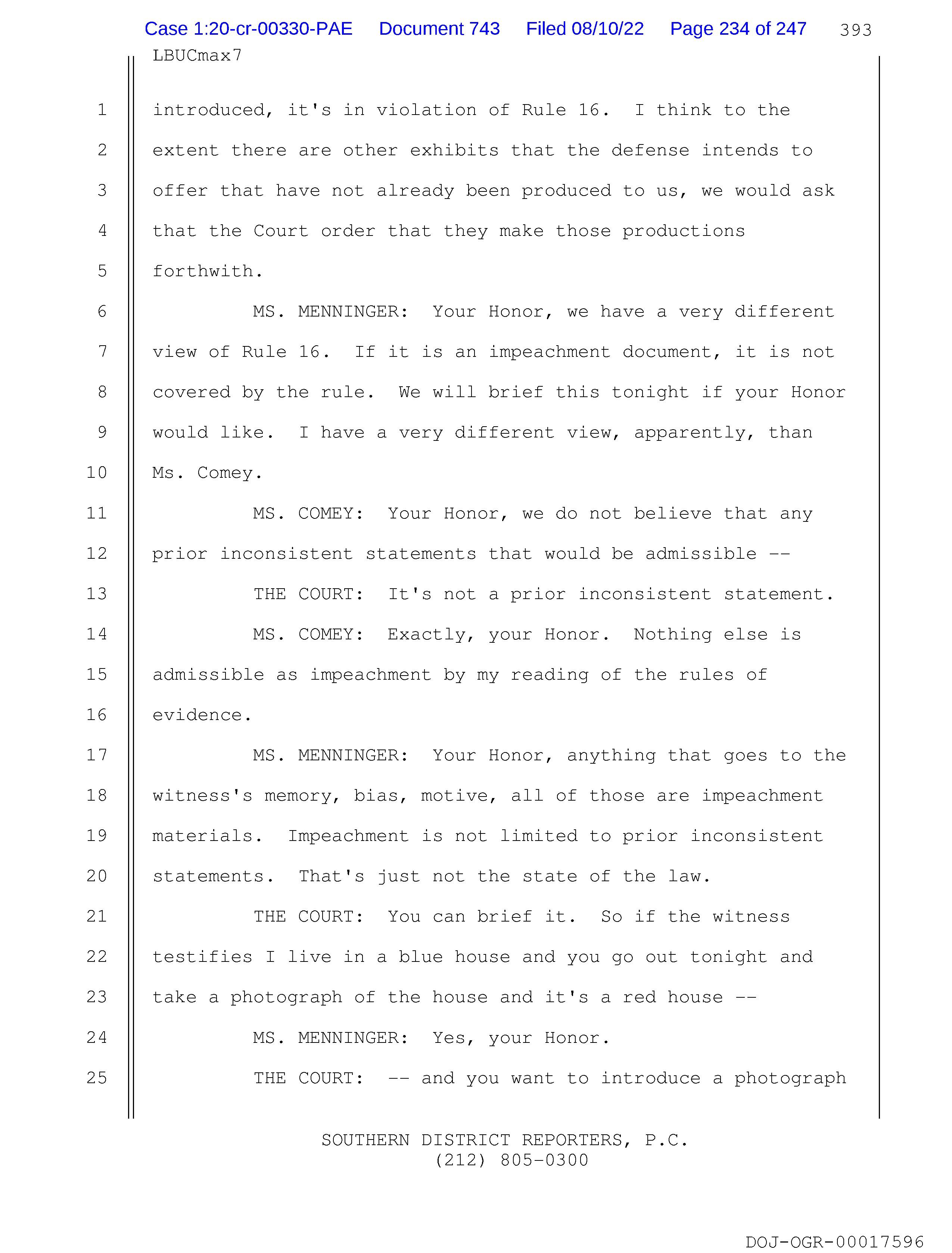 Case 1:20-cr-00330-PAE Document 743 Filed 08/10/22 Page 234 of 247 393

LBUCmax7

1 introduced, it's in violation of Rule 16. I think to the
2 extent there are other exhibits that the defense intends to
3 offer that have not already been produced to us, we would ask
4 that the Court order that they make those productions
5 forthwith.
6 MS. MENNINGER: Your Honor, we have a very different
7 view of Rule 16. If it is an impeachment document, it is not
8 covered by the rule. We will brief this tonight if your Honor
9 would like. I have a very different view, apparently, than
10 Ms. Comey.
11 MS. COMEY: Your Honor, we do not believe that any
12 prior inconsistent statements that would be admissible --
13 THE COURT: It's not a prior inconsistent statement.
14 MS. COMEY: Exactly, your Honor. Nothing else is
15 admissible as impeachment by my reading of the rules of
16 evidence.
17 MS. MENNINGER: Your Honor, anything that goes to the
18 witness's memory, bias, motive, all of those are impeachment
19 materials. Impeachment is not limited to prior inconsistent
20 statements. That's just not the state of the law.
21 THE COURT: You can brief it. So if the witness
22 testifies I live in a blue house and you go out tonight and
23 take a photograph of the house and it's a red house --
24 MS. MENNINGER: Yes, your Honor.
25 THE COURT: -- and you want to introduce a photograph

SOUTHERN DISTRICT REPORTERS, P.C.
(212) 805-0300

DOJ-OGR-00017596